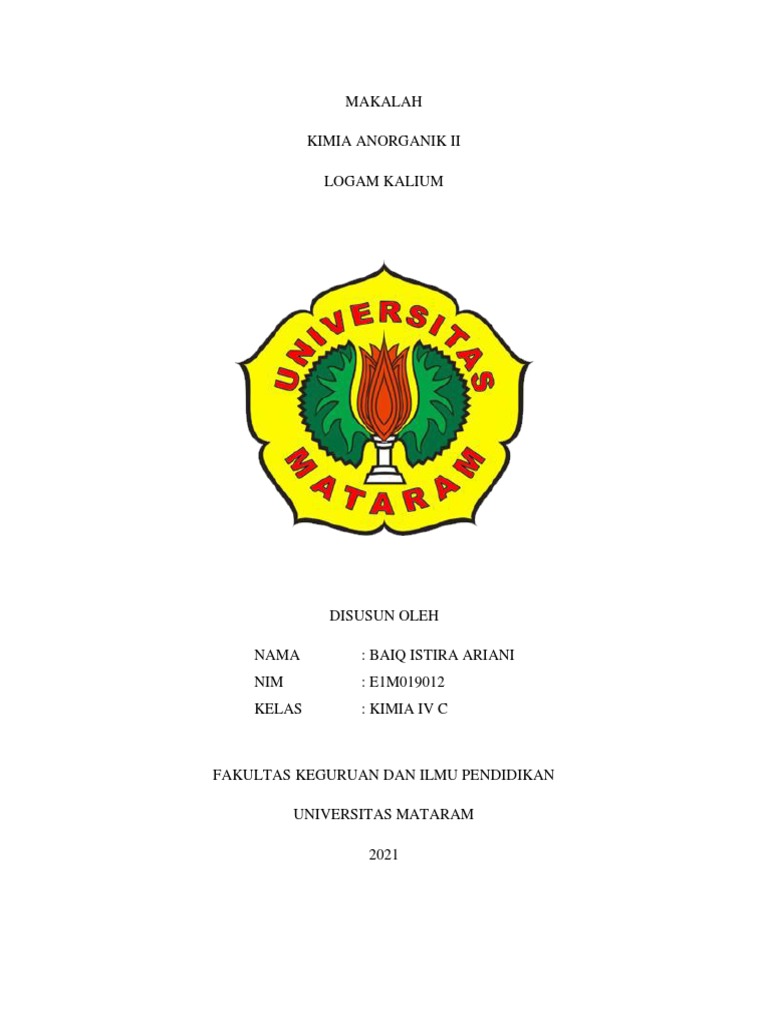 MAKALAH

KIMIA ANORGANIK II

LOGAM KALIUM

UNIVERSITAS

MATARAM

DISUSUN OLEH

NAMA : BAIQ ISTIRA ARIANI
NIM : E1M019012
KELAS : KIMIA IV C

FAKULTAS KEGURUAN DAN ILMU PENDIDIKAN

UNIVERSITAS MATARAM

2021